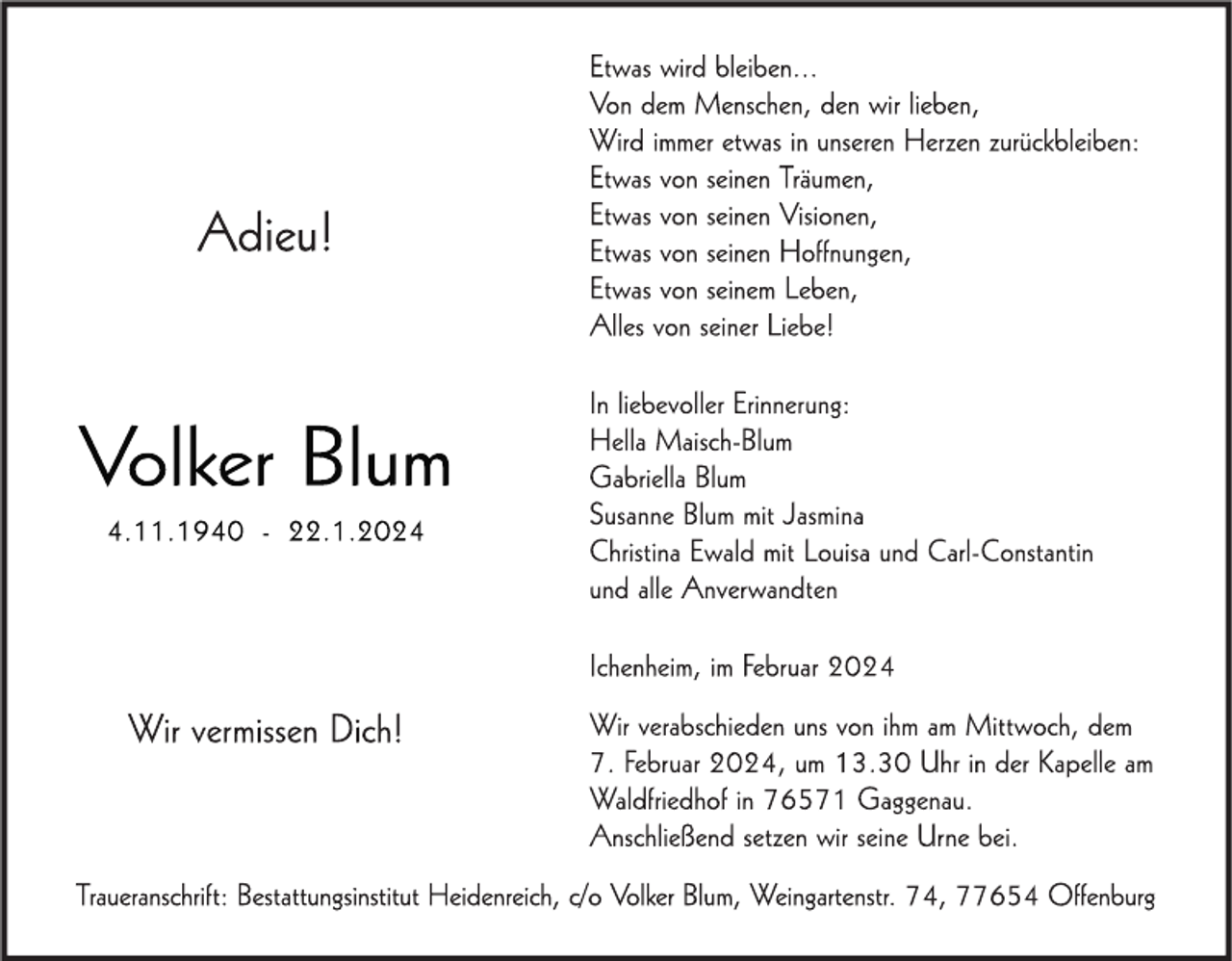 Adieu!

Volker Blum

4.11.1940 - 22.1.2024

Wir vermissen Dich!

Etwas wird bleiben…
Von dem Menschen, den wir lieben,
Wird immer etwas in unseren Herzen zurückbleiben:
Etwas von seinen Träumen,
Etwas von seinen Visionen,
Etwas von seinen Hoffnungen,
Etwas von seinem Leben,
Alles von seiner Liebe!

In liebevoller Erinnerung:
Hella Maisch-Blum
Gabriella Blum
Susanne Blum mit Jasmina
Christina Ewald mit Louisa und Carl-Constantin
und alle Anverwandten

Ichenheim, im Februar 2024

Wir verabschieden uns von ihm am Mittwoch, dem 7. Februar 2024, um 13.30 Uhr in der Kapelle am Waldfriedhof in 76571 Gaggenau.
Anschließend setzen wir seine Urne bei.

Traueranschrift: Bestattungsinstitut Heidenreich, c/o Volker Blum, Weingartenstr. 74, 77654 Offenburg